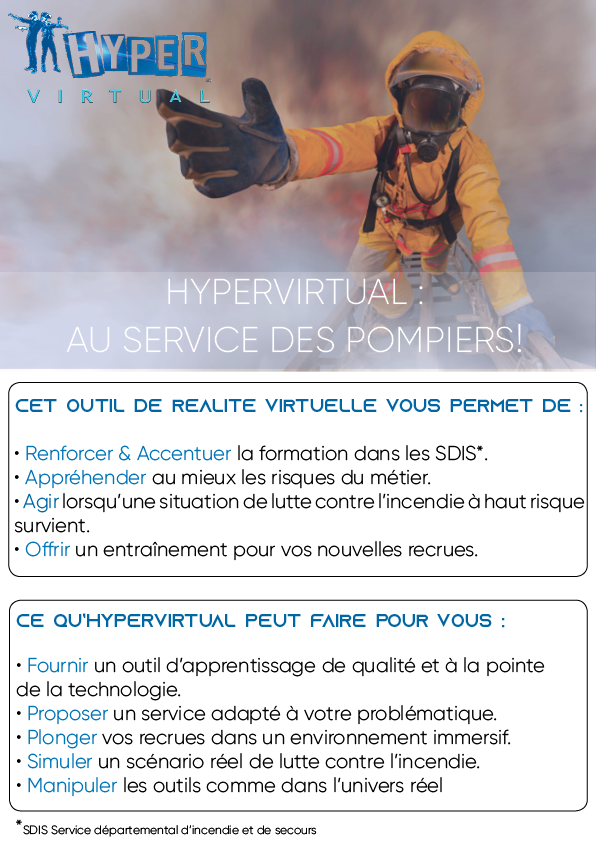 HYPER
VIRTUAL

HYPERVIRTUAL :
AU SERVICE DES POMPIERS!

CET OUTIL DE REALITE VIRTUELLE VOUS PERMET DE :

• Renforcer & Accentuer la formation dans les SDIS*.
• Appréhender au mieux les risques du métier.
• Agir lorsqu'une situation de lutte contre l'incendie à haut risque survient.
• Offrir un entraînement pour vos nouvelles recrues.

CE QU'HYPERVIRTUAL PEUT FAIRE POUR VOUS :

• Fournir un outil d'apprentissage de qualité et à la pointe de la technologie.
• Proposer un service adapté à votre problématique.
• Plonger vos recrues dans un environnement immersif.
• Simuler un scénario réel de lutte contre l'incendie.
• Manipuler les outils comme dans l'univers réel

*SDIS Service départemental d'incendie et de secours